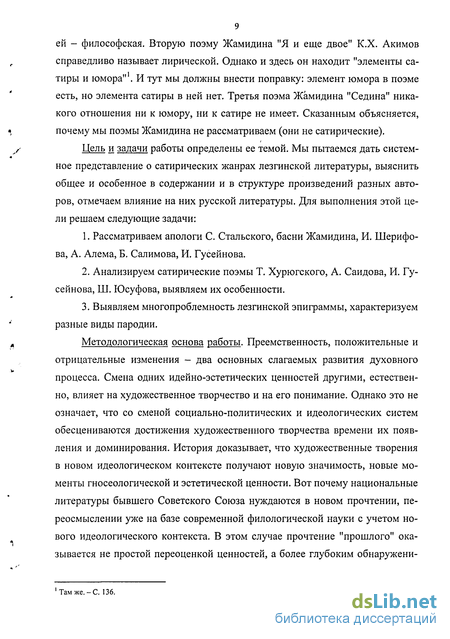 9

ей – философская. Вторую поэму Жамидина "Я и еще двое" К.Х. Акимов справедливо называет лирической. Однако и здесь он находит "элементы сатиры и юмора"$^1$. И тут мы должны внести поправку: элемент юмора в поэме есть, но элемента сатиры в ней нет. Третья поэма Жамидина "Седина" никакого отношения ни к юмору, ни к сатире не имеет. Сказанным объясняется, почему мы поэмы Жамидина не рассматриваем (они не сатирические).

Цель и задачи работы определены ее темой. Мы пытаемся дать системное представление о сатирических жанрах лезгинской литературы, выяснить общее и особенное в содержании и в структуре произведений разных авторов, отмечаем влияние на них русской литературы. Для выполнения этой цели решаем следующие задачи:

1. Рассматриваем апологи С. Стальского, басни Жамидина, И. Шерифова, А. Алема, Б. Салимова, И. Гусейнова.

2. Анализируем сатирические поэмы Т. Хурюгского, А. Саидова, И. Гусейнова, Ш. Юсуфова, выявляем их особенности.

3. Выявляем многопроблемность лезгинской эпиграммы, характеризуем разные виды пародии.

Методологическая основа работы. Преемственность, положительные и отрицательные изменения – два основных слагаемых развития духовного процесса. Смена одних идейно-эстетических ценностей другими, естественно, влияет на художественное творчество и на его понимание. Однако это не означает, что со сменой социально-политических и идеологических систем обесцениваются достижения художественного творчества времени их появления и доминирования. История доказывает, что художественные творения в новом идеологическом контексте получают новую значимость, новые моменты гносеологической и эстетической ценности. Вот почему национальные литературы бывшего Советского Союза нуждаются в новом прочтении, переосмыслении уже на базе современной филологической науки с учетом нового идеологического контекста. В этом случае прочтение "прошлого" оказывается не простой переоценкой ценностей, а более глубоким обнаружени-

$^1$ Там же. – С. 136.

dsLib.net
библиотека диссертаций